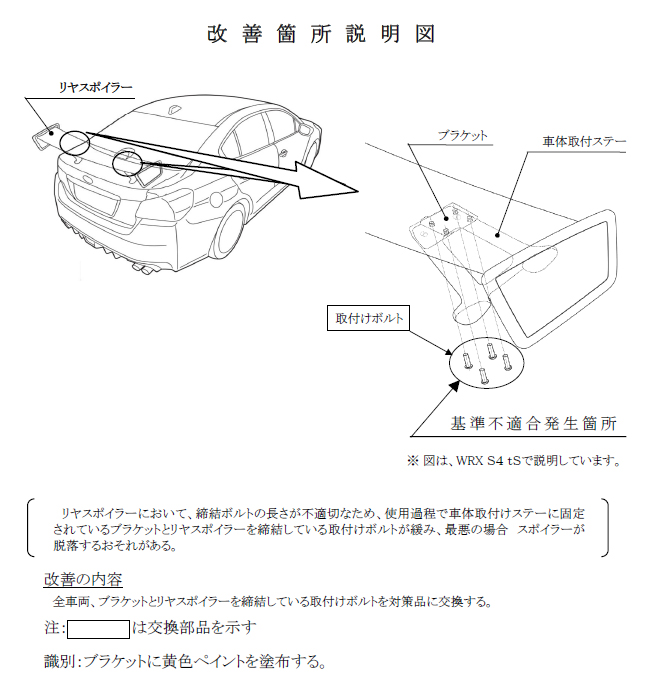 改善箇所説明図

リヤスポイラー

ブラケット

車体取付ステー

取付けボルト

基準不適合発生箇所

※ 図は、WRX S4 tSで説明しています。

リヤスポイラーにおいて、締結ボルトの長さが不適切なため、使用過程で車体取付けステーに固定されているブラケットとリヤスポイラーを締結している取付けボルトが緩み、最悪の場合 スポイラーが脱落するおそれがある。

改善の内容

全車両、ブラケットとリヤスポイラーを締結している取付けボルトを対策品に交換する。

注: は交換部品を示す

識別:ブラケットに黄色ペイントを塗布する。